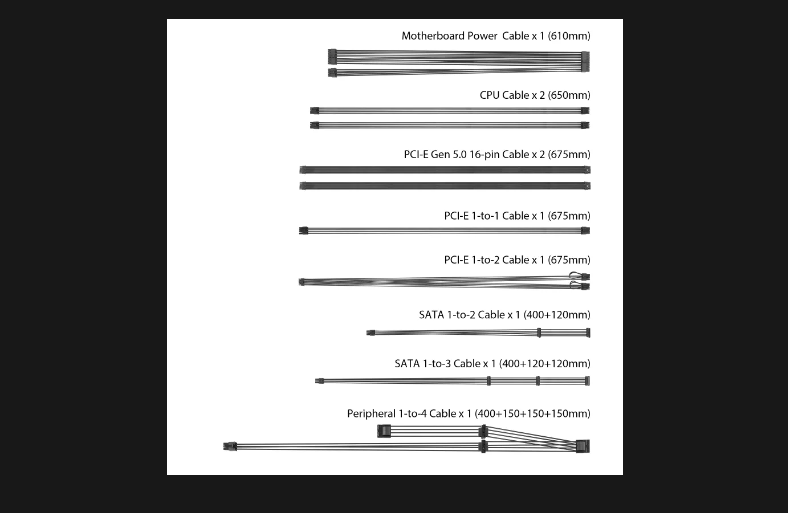 Motherboard Power Cable x 1 (610mm)

CPU Cable x 2 (650mm)

PCI-E Gen 5.0 16-pin Cable x 2 (675mm)

PCI-E 1-to-1 Cable x 1 (675mm)

PCI-E 1-to-2 Cable x 1 (675mm)

SATA 1-to-2 Cable x 1 (400+120mm)

SATA 1-to-3 Cable x 1 (400+120+120mm)

Peripheral 1-to-4 Cable x 1 (400+150+150+150mm)